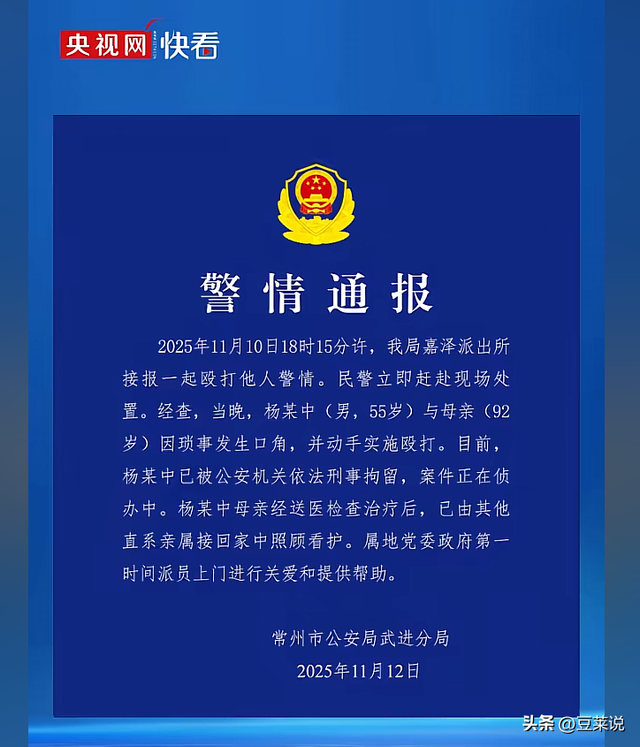 央视网 快看

警情通报

2025年11月10日18时15分许，我局嘉泽派出所接报一起殴打他人警情。民警立即赶赴现场处置。经查，当晚，杨某中（男，55岁）与母亲（92岁）因琐事发生口角，并动手实施殴打。目前，杨某中已被公安机关依法刑事拘留，案件正在侦办中。杨某中母亲经送医检查治疗后，已由其他直系亲属接回家中照顾看护。属地党委政府第一时间派员上门进行关爱和提供帮助。

常州市公安局武进分局
2025年11月12日

头条 @豆莱说